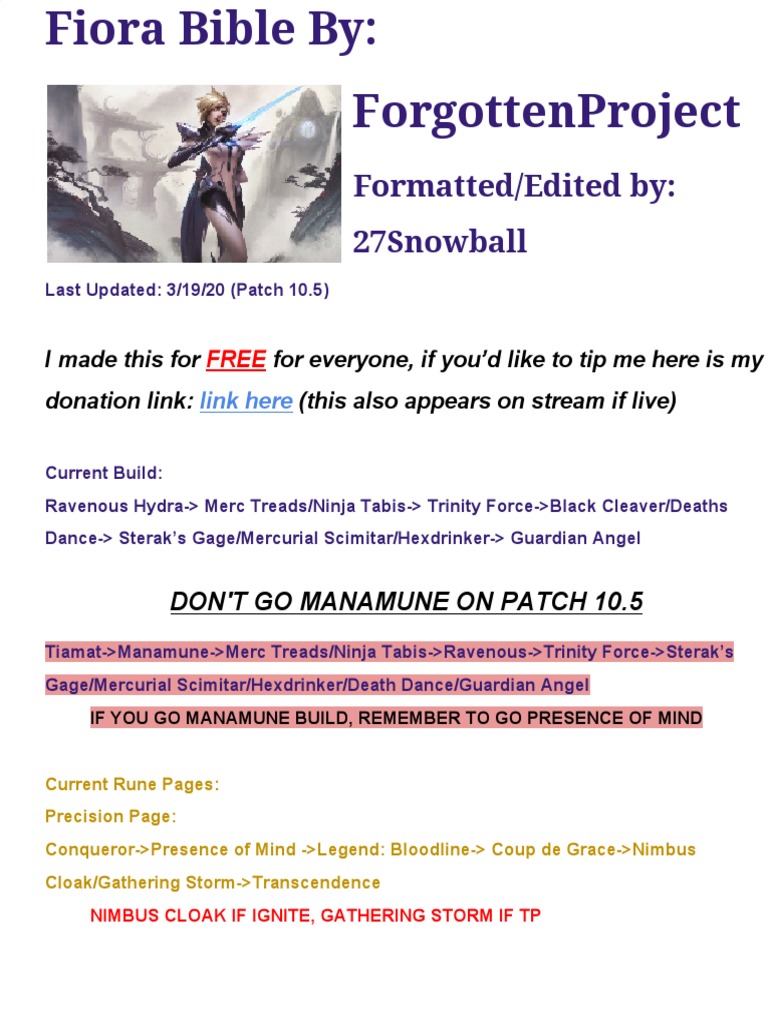 Fiora Bible By:

ForgottenProject

Formatted/Edited by:

27Snowball

Last Updated: 3/19/20 (Patch 10.5)

I made this for FREE for everyone, if you'd like to tip me here is my donation link: link here (this also appears on stream if live)

Current Build:

Ravenous Hydra-> Merc Treads/Ninja Tabis-> Trinity Force->Black Cleaver/Deaths Dance-> Sterak's Gage/Mercurial Scimitar/Hexdrinker-> Guardian Angel

DON'T GO MANAMUNE ON PATCH 10.5

Tiamat->Manamune->Merc Treads/Ninja Tabis->Ravenous->Trinity Force->Sterak's Gage/Mercurial Scimitar/Hexdrinker/Death Dance/Guardian Angel

IF YOU GO MANAMUNE BUILD, REMEMBER TO GO PRESENCE OF MIND

Current Rune Pages:

Precision Page:

Conqueror->Presence of Mind ->Legend: Bloodline-> Coup de Grace->Nimbus Cloak/Gathering Storm->Transcendence

NIMBUS CLOAK IF IGNITE, GATHERING STORM IF TP